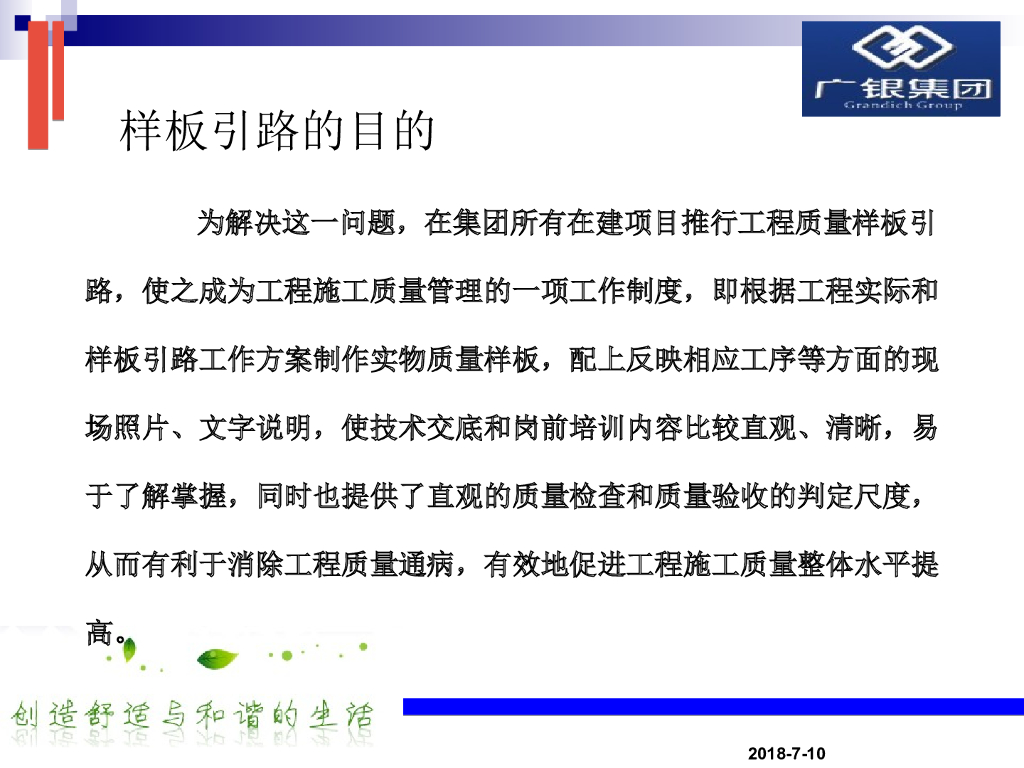 广银集团
Grandich Group

样板引路的目的

为解决这一问题，在集团所有在建项目推行工程质量样板引路，使之成为工程施工质量管理的一项工作制度，即根据工程实际和样板引路工作方案制作实物质量样板，配上反映相应工序等方面的现场照片、文字说明，使技术交底和岗前培训内容比较直观、清晰，易于了解掌握，同时也提供了直观的质量检查和质量验收的判定尺度，从而有利于消除工程质量通病，有效地促进工程施工质量整体水平提高。

创造舒适与和谐的生活

2018-7-10